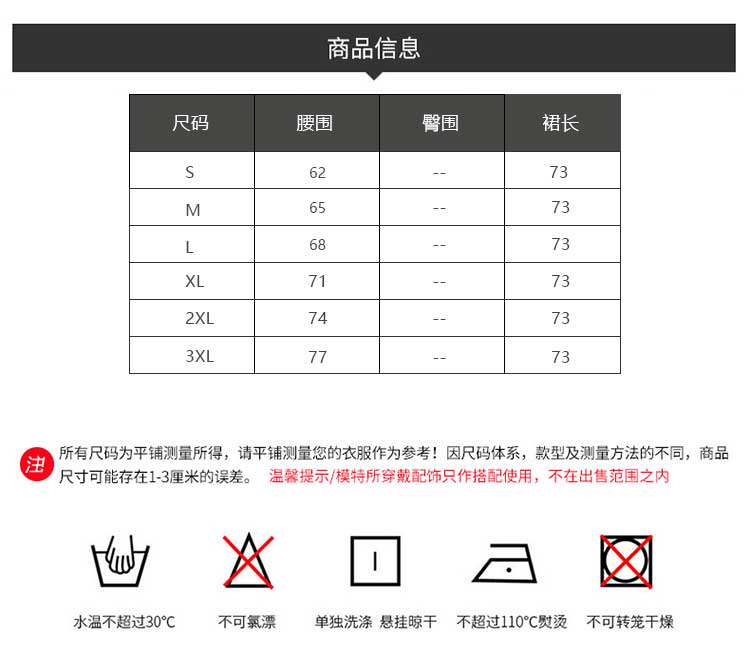 商品信息

| 尺码 | 腰围 | 臀围 | 裙长 |
|---|---|---|---|
| S | 62 | -- | 73 |
| M | 65 | -- | 73 |
| L | 68 | -- | 73 |
| XL | 71 | -- | 73 |
| 2XL | 74 | -- | 73 |
| 3XL | 77 | -- | 73 |

注 所有尺码为平铺测量所得，请平铺测量您的衣服作为参考！因尺码体系，款型及测量方法的不同，商品尺寸可能存在1-3厘米的误差。 温馨提示/模特所穿戴配饰只作搭配使用，不在出售范围之内

水温不超过30°C

不可氯漂

单独洗涤 悬挂晾干

不超过110°C熨烫

不可转笼干燥